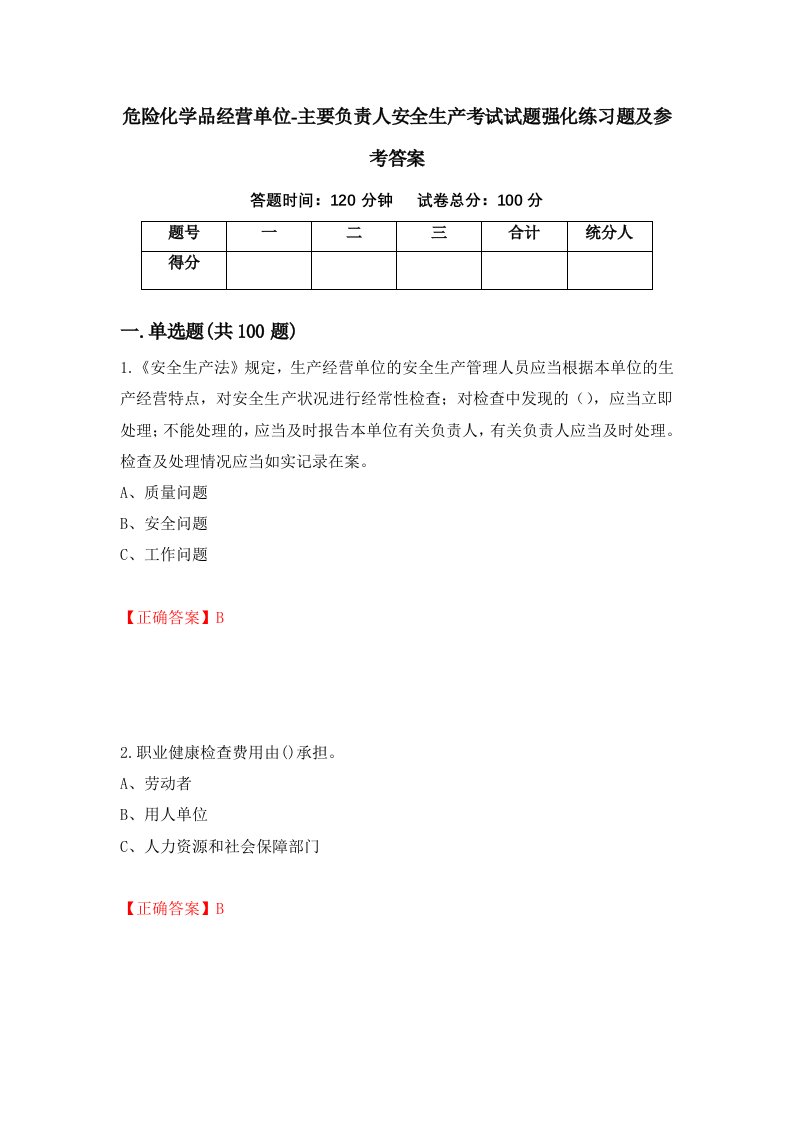 危险化学品经营单位-主要负责人安全生产考试试题强化练习题及参考答案

答题时间：120 分钟　试卷总分：100 分

| 题号 | 一 | 二 | 三 | 合计 | 统分人 |
|---|---|---|---|---|---|
| 得分 | | | | | |

一.单选题(共 100 题)

1.《安全生产法》规定，生产经营单位的安全生产管理人员应当根据本单位的生产经营特点，对安全生产状况进行经常性检查；对检查中发现的（），应当立即处理；不能处理的，应当及时报告本单位有关负责人，有关负责人应当及时处理。检查及处理情况应当如实记录在案。

A、质量问题

B、安全问题

C、工作问题

【正确答案】B

2.职业健康检查费用由()承担。

A、劳动者

B、用人单位

C、人力资源和社会保障部门

【正确答案】B